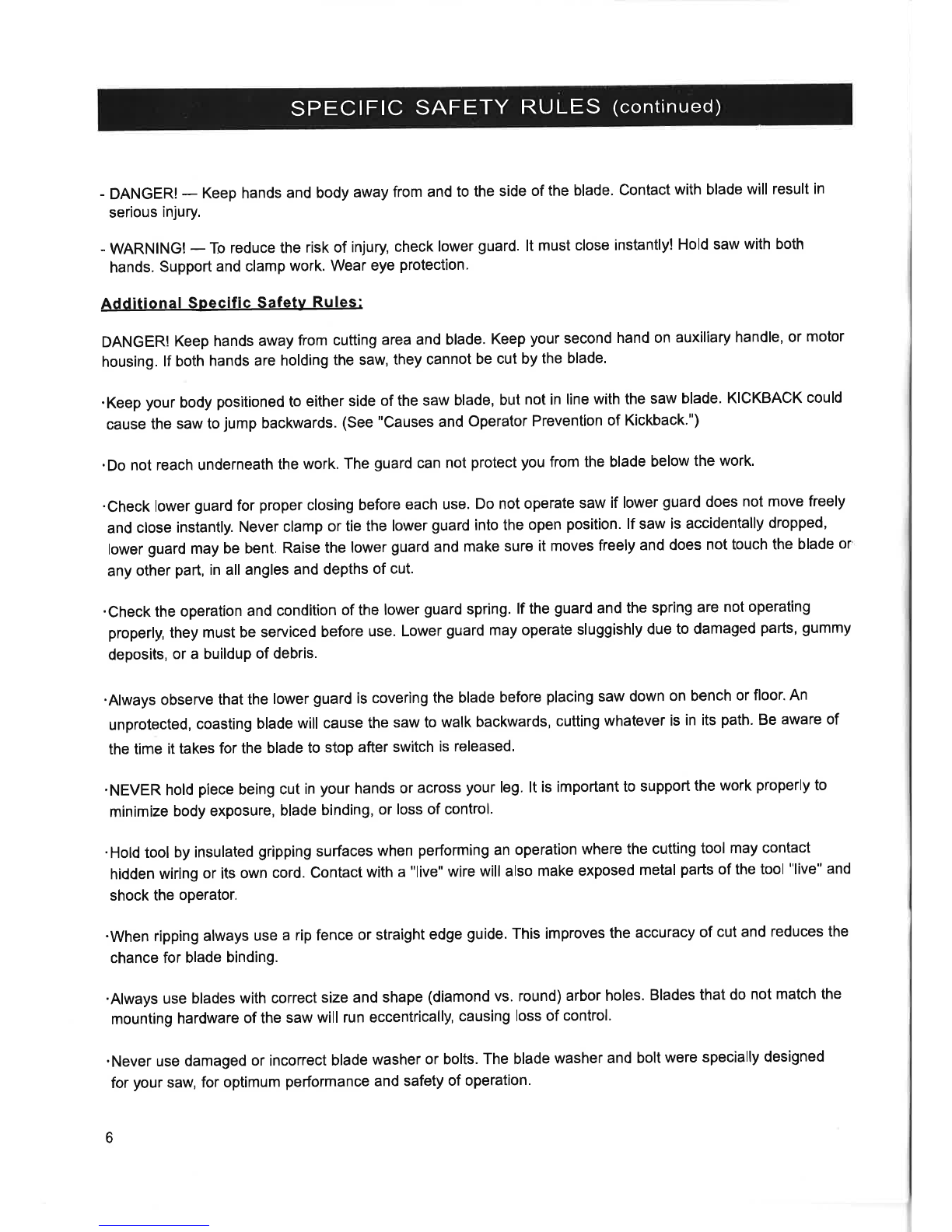 SPECIFIC SAFETY RULES (continued)

- DANGER! — Keep hands and body away from and to the side of the blade. Contact with blade will result in serious injury.

- WARNING! — To reduce the risk of injury, check lower guard. It must close instantly! Hold saw with both hands. Support and clamp work. Wear eye protection.

Additional Specific Safety Rules:

DANGER! Keep hands away from cutting area and blade. Keep your second hand on auxiliary handle, or motor housing. If both hands are holding the saw, they cannot be cut by the blade.

·Keep your body positioned to either side of the saw blade, but not in line with the saw blade. KICKBACK could cause the saw to jump backwards. (See "Causes and Operator Prevention of Kickback.")

·Do not reach underneath the work. The guard can not protect you from the blade below the work.

·Check lower guard for proper closing before each use. Do not operate saw if lower guard does not move freely and close instantly. Never clamp or tie the lower guard into the open position. If saw is accidentally dropped, lower guard may be bent. Raise the lower guard and make sure it moves freely and does not touch the blade or any other part, in all angles and depths of cut.

·Check the operation and condition of the lower guard spring. If the guard and the spring are not operating properly, they must be serviced before use. Lower guard may operate sluggishly due to damaged parts, gummy deposits, or a buildup of debris.

·Always observe that the lower guard is covering the blade before placing saw down on bench or floor. An unprotected, coasting blade will cause the saw to walk backwards, cutting whatever is in its path. Be aware of the time it takes for the blade to stop after switch is released.

·NEVER hold piece being cut in your hands or across your leg. It is important to support the work properly to minimize body exposure, blade binding, or loss of control.

·Hold tool by insulated gripping surfaces when performing an operation where the cutting tool may contact hidden wiring or its own cord. Contact with a "live" wire will also make exposed metal parts of the tool "live" and shock the operator.

·When ripping always use a rip fence or straight edge guide. This improves the accuracy of cut and reduces the chance for blade binding.

·Always use blades with correct size and shape (diamond vs. round) arbor holes. Blades that do not match the mounting hardware of the saw will run eccentrically, causing loss of control.

·Never use damaged or incorrect blade washer or bolts. The blade washer and bolt were specially designed for your saw, for optimum performance and safety of operation.

6